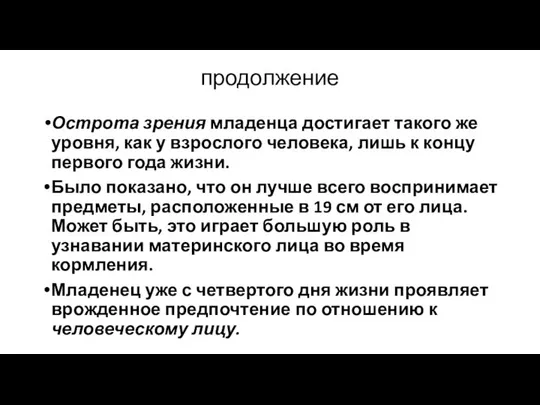 продолжение

•Острота зрения младенца достигает такого же уровня, как у взрослого человека, лишь к концу первого года жизни.

•Было показано, что он лучше всего воспринимает предметы, расположенные в 19 см от его лица. Может быть, это играет большую роль в узнавании материнского лица во время кормления.

•Младенец уже с четвертого дня жизни проявляет врожденное предпочтение по отношению к человеческому лицу.